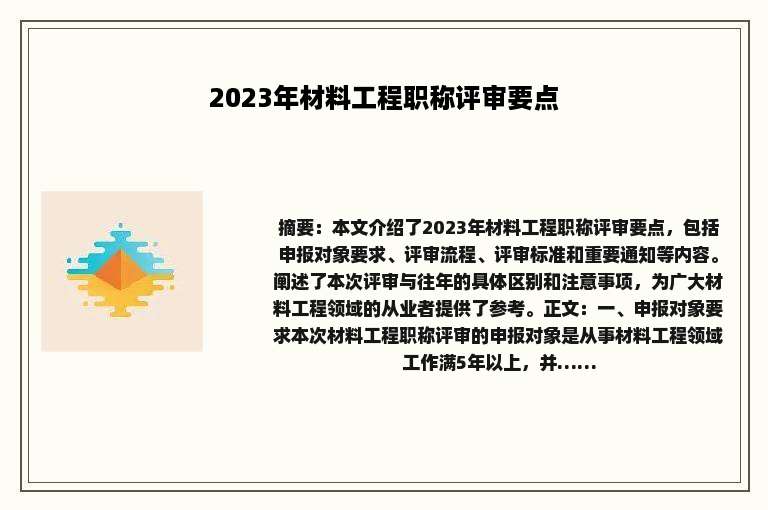 2023年材料工程职称评审要点

摘要：本文介绍了2023年材料工程职称评审要点，包括申报对象要求、评审流程、评审标准和重要通知等内容。阐述了本次评审与往年的具体区别和注意事项，为广大材料工程领域的从业者提供了参考。正文：一、申报对象要求本次材料工程职称评审的申报对象是从事材料工程领域工作满5年以上，并......